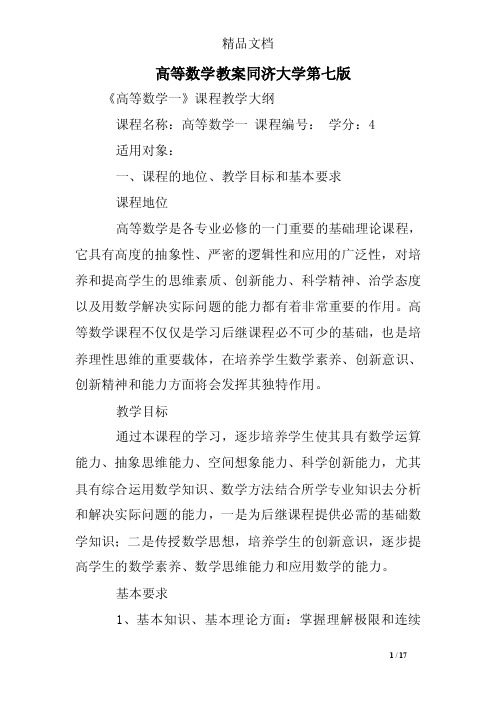 精品文档

高等数学教案同济大学第七版

《高等数学一》课程教学大纲

课程名称：高等数学一 课程编号： 学分：4

适用对象：

一、课程的地位、教学目标和基本要求

课程地位

高等数学是各专业必修的一门重要的基础理论课程，它具有高度的抽象性、严密的逻辑性和应用的广泛性，对培养和提高学生的思维素质、创新能力、科学精神、治学态度以及用数学解决实际问题的能力都有着非常重要的作用。高等数学课程不仅仅是学习后继课程必不可少的基础，也是培养理性思维的重要载体，在培养学生数学素养、创新意识、创新精神和能力方面将会发挥其独特作用。

教学目标

通过本课程的学习，逐步培养学生使其具有数学运算能力、抽象思维能力、空间想象能力、科学创新能力，尤其具有综合运用数学知识、数学方法结合所学专业知识去分析和解决实际问题的能力，一是为后继课程提供必需的基础数学知识；二是传授数学思想，培养学生的创新意识，逐步提高学生的数学素养、数学思维能力和应用数学的能力。

基本要求

1、基本知识、基本理论方面：掌握理解极限和连续

1 / 17